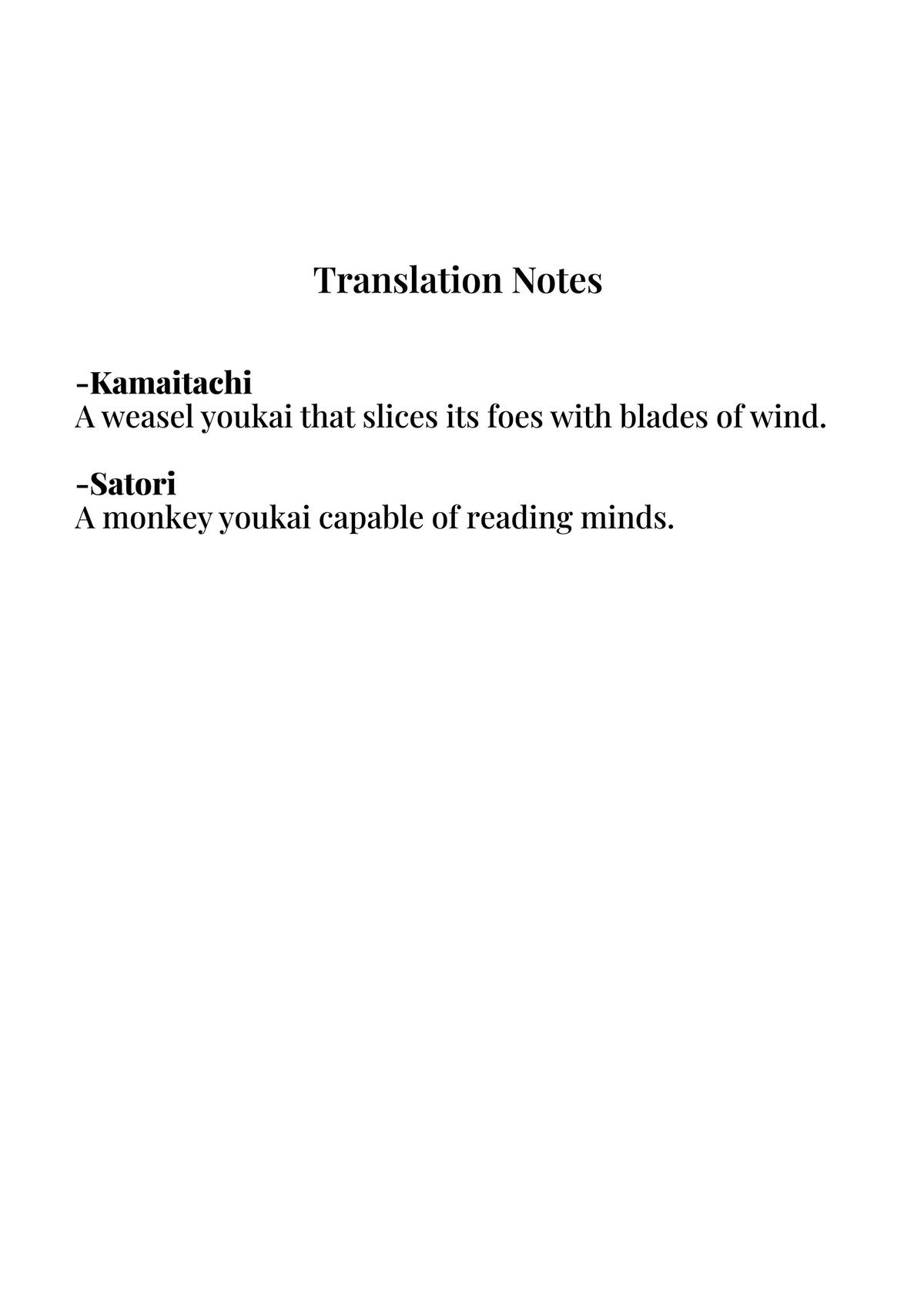 Translation Notes

-Kamaitachi
A weasel youkai that slices its foes with blades of wind.

-Satori
A monkey youkai capable of reading minds.